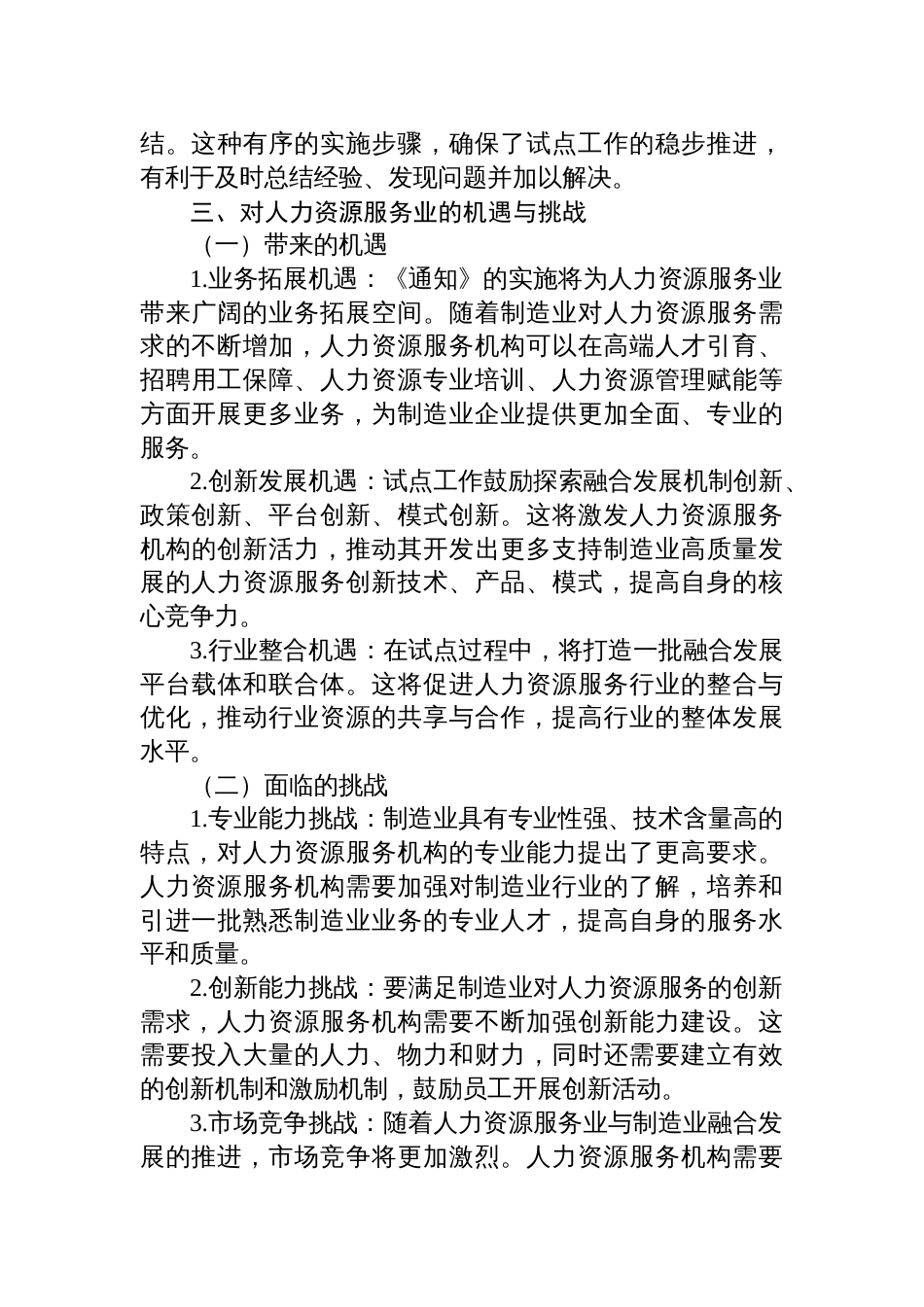 结。这种有序的实施步骤，确保了试点工作的稳步推进，有利于及时总结经验、发现问题并加以解决。

三、对人力资源服务业的机遇与挑战

（一）带来的机遇

1.业务拓展机遇：《通知》的实施将为人力资源服务业带来广阔的业务拓展空间。随着制造业对人力资源服务需求的不断增加，人力资源服务机构可以在高端人才引育、招聘用工保障、人力资源专业培训、人力资源管理赋能等方面开展更多业务，为制造业企业提供更加全面、专业的服务。

2.创新发展机遇：试点工作鼓励探索融合发展机制创新、政策创新、平台创新、模式创新。这将激发人力资源服务机构的创新活力，推动其开发出更多支持制造业高质量发展的人力资源服务创新技术、产品、模式，提高自身的核心竞争力。

3.行业整合机遇：在试点过程中，将打造一批融合发展平台载体和联合体。这将促进人力资源服务行业的整合与优化，推动行业资源的共享与合作，提高行业的整体发展水平。

（二）面临的挑战

1.专业能力挑战：制造业具有专业性强、技术含量高的特点，对人力资源服务机构的专业能力提出了更高要求。人力资源服务机构需要加强对制造业行业的了解，培养和引进一批熟悉制造业业务的专业人才，提高自身的服务水平和质量。

2.创新能力挑战：要满足制造业对人力资源服务的创新需求，人力资源服务机构需要不断加强创新能力建设。这需要投入大量的人力、物力和财力，同时还需要建立有效的创新机制和激励机制，鼓励员工开展创新活动。

3.市场竞争挑战：随着人力资源服务业与制造业融合发展的推进，市场竞争将更加激烈。人力资源服务机构需要